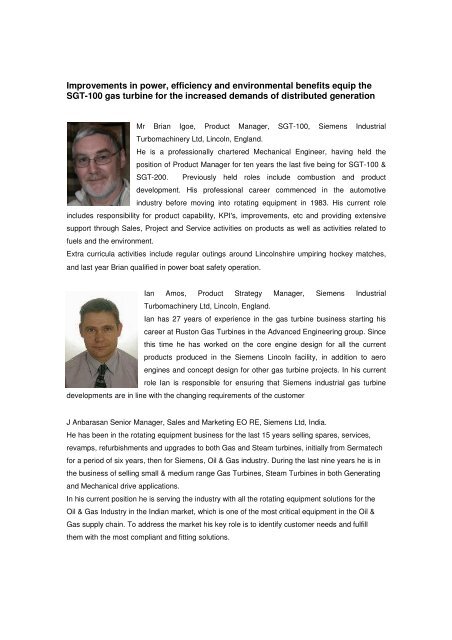 **Improvements in power, efficiency and environmental benefits equip the SGT-100 gas turbine for the increased demands of distributed generation**

Mr Brian Igoe, Product Manager, SGT-100, Siemens Industrial Turbomachinery Ltd, Lincoln, England.
He is a professionally chartered Mechanical Engineer, having held the position of Product Manager for ten years the last five being for SGT-100 & SGT-200. Previously held roles include combustion and product development. His professional career commenced in the automotive industry before moving into rotating equipment in 1983. His current role includes responsibility for product capability, KPI's, improvements, etc and providing extensive support through Sales, Project and Service activities on products as well as activities related to fuels and the environment.
Extra curricula activities include regular outings around Lincolnshire umpiring hockey matches, and last year Brian qualified in power boat safety operation.

Ian Amos, Product Strategy Manager, Siemens Industrial Turbomachinery Ltd, Lincoln, England.
Ian has 27 years of experience in the gas turbine business starting his career at Ruston Gas Turbines in the Advanced Engineering group. Since this time he has worked on the core engine design for all the current products produced in the Siemens Lincoln facility, in addition to aero engines and concept design for other gas turbine projects. In his current role Ian is responsible for ensuring that Siemens industrial gas turbine developments are in line with the changing requirements of the customer

J Anbarasan Senior Manager, Sales and Marketing EO RE, Siemens Ltd, India.
He has been in the rotating equipment business for the last 15 years selling spares, services, revamps, refurbishments and upgrades to both Gas and Steam turbines, initially from Sermatech for a period of six years, then for Siemens, Oil & Gas industry. During the last nine years he is in the business of selling small & medium range Gas Turbines, Steam Turbines in both Generating and Mechanical drive applications.
In his current position he is serving the industry with all the rotating equipment solutions for the Oil & Gas Industry in the Indian market, which is one of the most critical equipment in the Oil & Gas supply chain. To address the market his key role is to identify customer needs and fulfill them with the most compliant and fitting solutions.